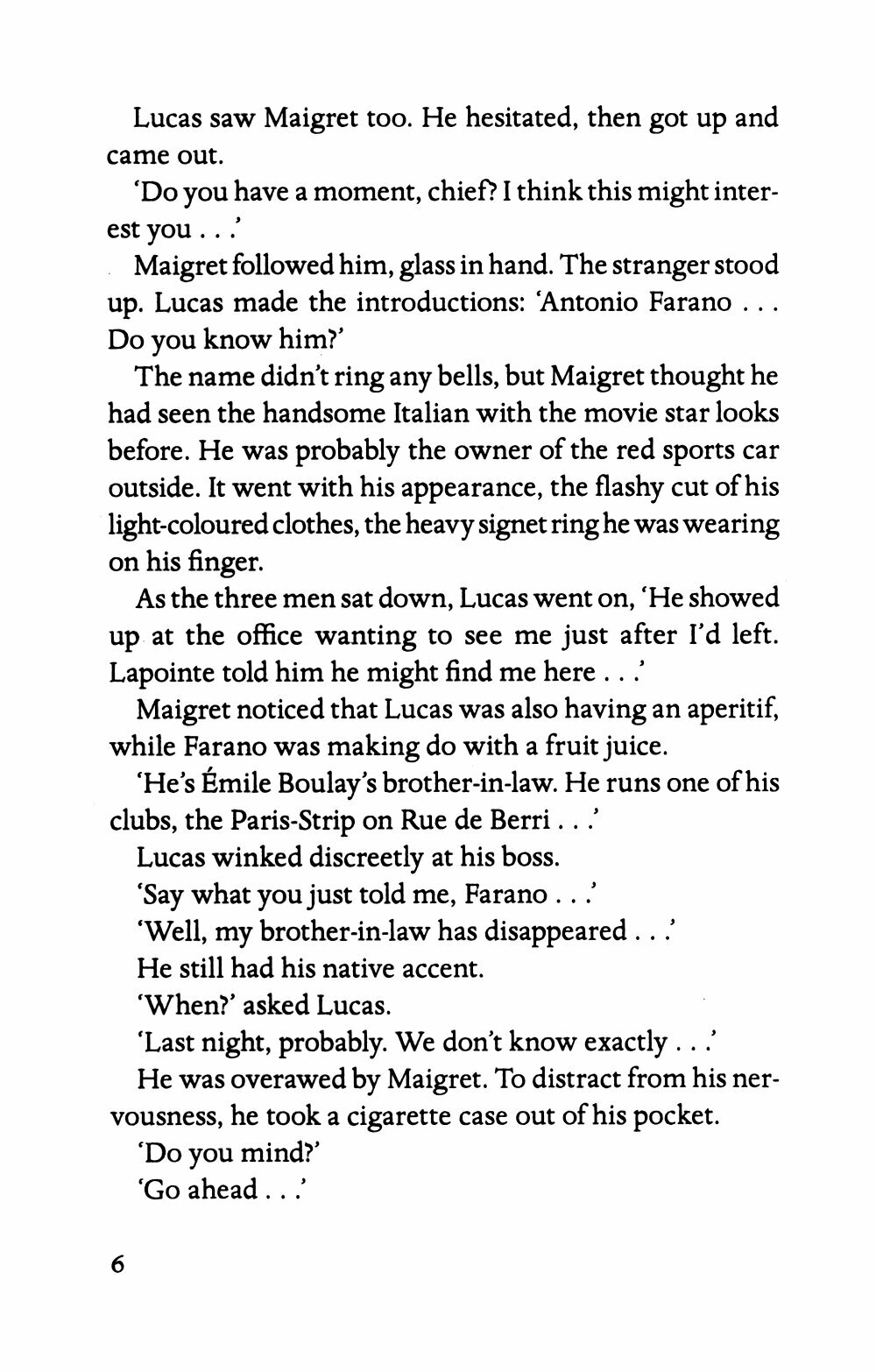 Lucas saw Maigret too. He hesitated, then got up and came out.

'Do you have a moment, chief? I think this might interest you . . .'

Maigret followed him, glass in hand. The stranger stood up. Lucas made the introductions: 'Antonio Farano . . . Do you know him?'

The name didn't ring any bells, but Maigret thought he had seen the handsome Italian with the movie star looks before. He was probably the owner of the red sports car outside. It went with his appearance, the flashy cut of his light-coloured clothes, the heavy signet ring he was wearing on his finger.

As the three men sat down, Lucas went on, 'He showed up at the office wanting to see me just after I'd left. Lapointe told him he might find me here . . .'

Maigret noticed that Lucas was also having an aperitif, while Farano was making do with a fruit juice.

'He's Émile Boulay's brother-in-law. He runs one of his clubs, the Paris-Strip on Rue de Berri . . .'

Lucas winked discreetly at his boss.

'Say what you just told me, Farano . . .'

'Well, my brother-in-law has disappeared . . .'

He still had his native accent.

'When?' asked Lucas.

'Last night, probably. We don't know exactly . . .'

He was overawed by Maigret. To distract from his nervousness, he took a cigarette case out of his pocket.

'Do you mind?'

'Go ahead . . .'

6